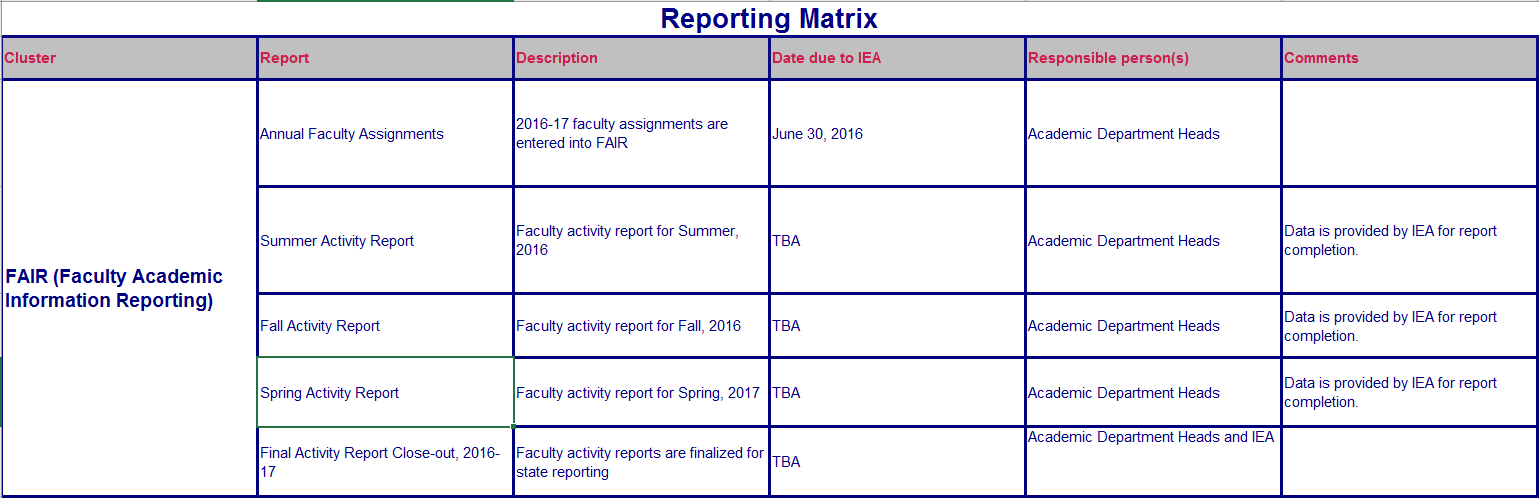 Reporting Matrix

| Cluster | Report | Description | Date due to IEA | Responsible person(s) | Comments |
|---|---|---|---|---|---|
| FAIR (Faculty Academic Information Reporting) | Annual Faculty Assignments | 2016-17 faculty assignments are entered into FAIR | June 30, 2016 | Academic Department Heads | |
| | Summer Activity Report | Faculty activity report for Summer, 2016 | TBA | Academic Department Heads | Data is provided by IEA for report completion. |
| | Fall Activity Report | Faculty activity report for Fall, 2016 | TBA | Academic Department Heads | Data is provided by IEA for report completion. |
| | Spring Activity Report | Faculty activity report for Spring, 2017 | TBA | Academic Department Heads | Data is provided by IEA for report completion. |
| | Final Activity Report Close-out, 2016-17 | Faculty activity reports are finalized for state reporting | TBA | Academic Department Heads and IEA | |